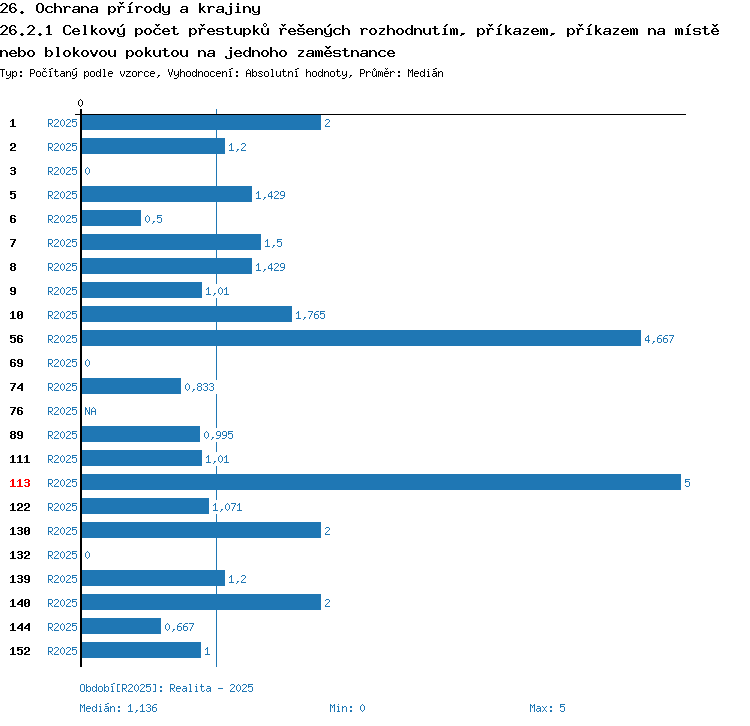 26. Ochrana přírody a krajiny

26.2.1 Celkový počet přestupků řešených rozhodnutím, příkazem, příkazem na místě nebo blokovou pokutou na jednoho zaměstnance

Typ: Počítaný podle vzorce, Vyhodnocení: Absolutní hodnoty, Průměr: Medián

0

1 R2025 2
2 R2025 1,2
3 R2025 0
5 R2025 1,429
6 R2025 0,5
7 R2025 1,5
8 R2025 1,429
9 R2025 1,01
10 R2025 1,765
56 R2025 4,667
69 R2025 0
74 R2025 0,833
76 R2025 NA
89 R2025 0,995
111 R2025 1,01
113 R2025 5
122 R2025 1,071
130 R2025 2
132 R2025 0
139 R2025 1,2
140 R2025 2
144 R2025 0,667
152 R2025 1

Období[R2025]: Realita - 2025

Medián: 1,136 Min: 0 Max: 5